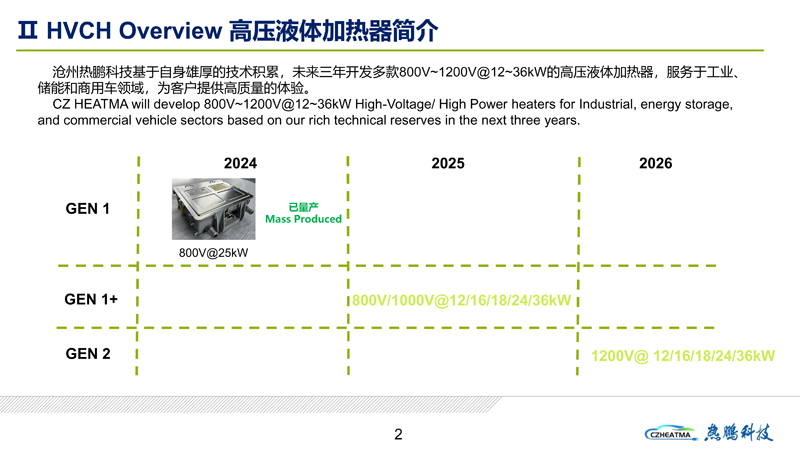 Ⅱ HVCH Overview 高压液体加热器简介

沧州热鹏科技基于自身雄厚的技术积累，未来三年开发多款800V~1200V@12~36kW的高压液体加热器，服务于工业、储能和商用车领域，为客户提供高质量的体验。

CZ HEATMA will develop 800V~1200V@12~36kW High-Voltage/ High Power heaters for Industrial, energy storage, and commercial vehicle sectors based on our rich technical reserves in the next three years.

2024

2025

2026

GEN 1

已量产
Mass Produced

800V@25kW

GEN 1+

800V/1000V@12/16/18/24/36kW

GEN 2

1200V@ 12/16/18/24/36kW

2

CZHEATMA 热鹏科技